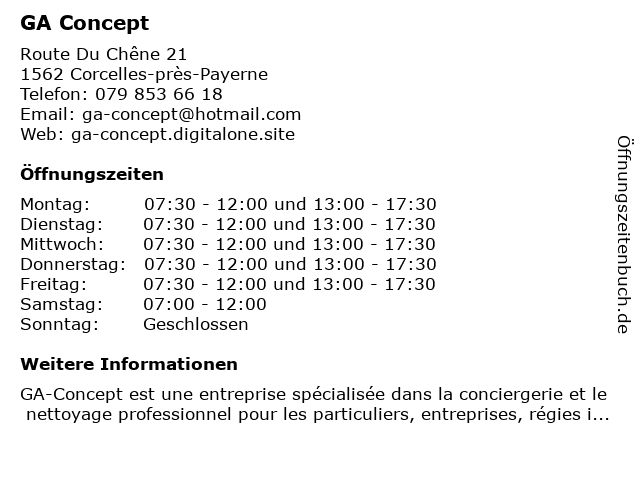 GA Concept

Route Du Chêne 21
1562 Corcelles-près-Payerne
Telefon: 079 853 66 18
Email: ga-concept@hotmail.com
Web: ga-concept.digitalone.site

Öffnungszeiten

| | |
|---|---|
| Montag: | 07:30 - 12:00 und 13:00 - 17:30 |
| Dienstag: | 07:30 - 12:00 und 13:00 - 17:30 |
| Mittwoch: | 07:30 - 12:00 und 13:00 - 17:30 |
| Donnerstag: | 07:30 - 12:00 und 13:00 - 17:30 |
| Freitag: | 07:30 - 12:00 und 13:00 - 17:30 |
| Samstag: | 07:00 - 12:00 |
| Sonntag: | Geschlossen |

Weitere Informationen

GA-Concept est une entreprise spécialisée dans la conciergerie et le nettoyage professionnel pour les particuliers, entreprises, régies i...

Öffnungszeitenbuch.de